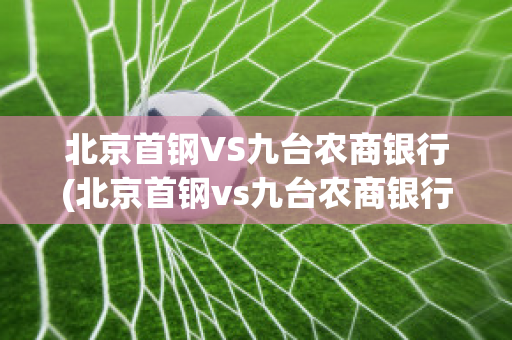 北京首钢VS九台农商银行
(北京首钢vs九台农商银行